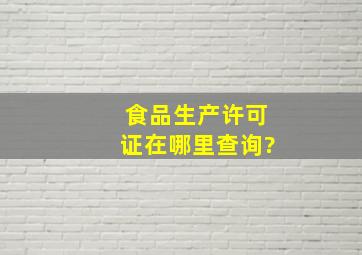 食品生产许可证在哪里查询?